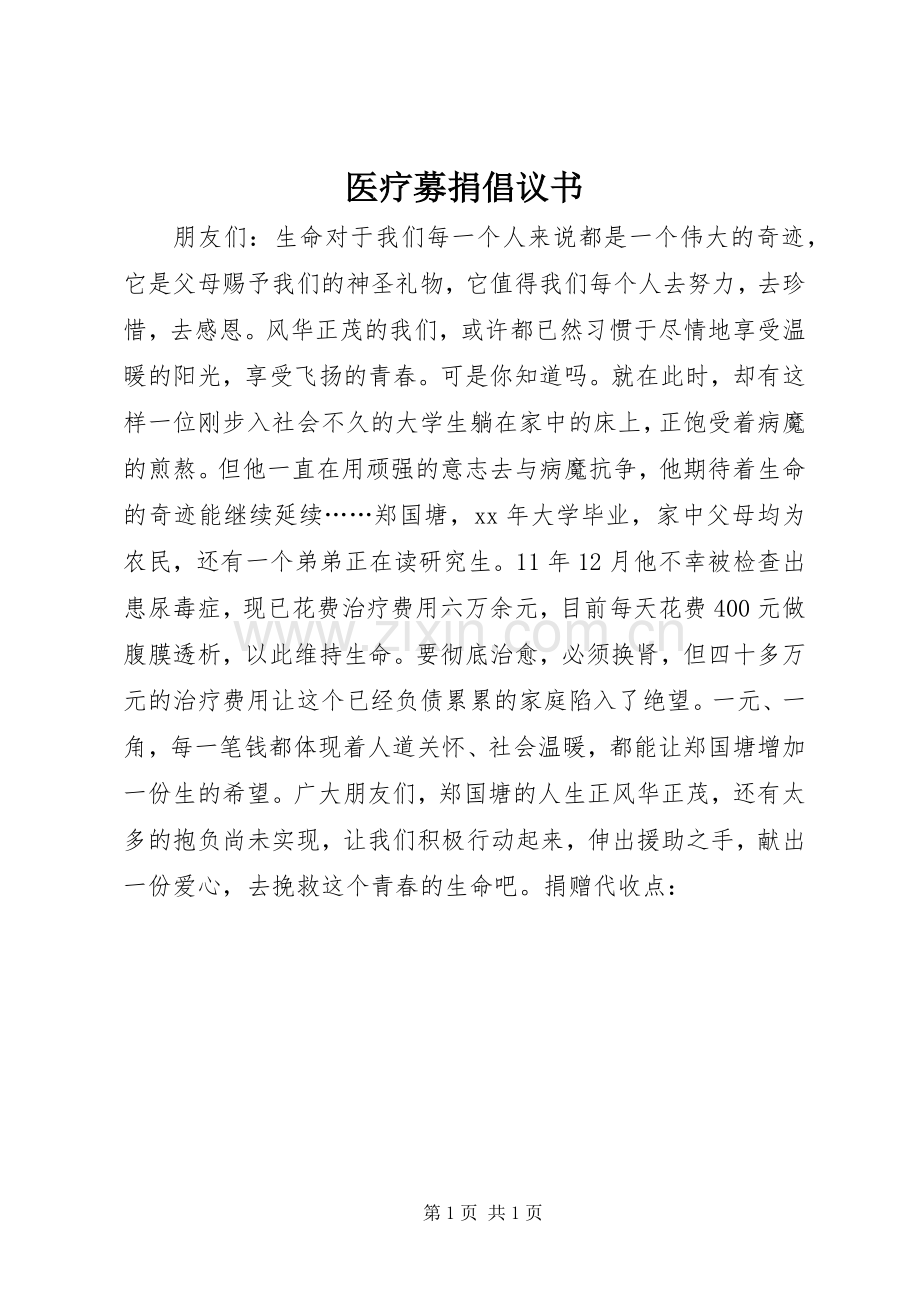 医疗募捐倡议书

朋友们：生命对于我们每一个人来说都是一个伟大的奇迹，它是父母赐予我们的神圣礼物，它值得我们每个人去努力，去珍惜，去感恩。风华正茂的我们，或许都已然习惯于尽情地享受温暖的阳光，享受飞扬的青春。可是你知道吗。就在此时，却有这样一位刚步入社会不久的大学生躺在家中的床上，正饱受着病魔的煎熬。但他一直在用顽强的意志去与病魔抗争，他期待着生命的奇迹能继续延续……郑国塘，xx年大学毕业，家中父母均为农民，还有一个弟弟正在读研究生。11年12月他不幸被检查出患尿毒症，现已花费治疗费用六万余元，目前每天花费400元做腹膜透析，以此维持生命。要彻底治愈，必须换肾，但四十多万元的治疗费用让这个已经负债累累的家庭陷入了绝望。一元、一角，每一笔钱都体现着人道关怀、社会温暖，都能让郑国塘增加一份生的希望。广大朋友们，郑国塘的人生正风华正茂，还有太多的抱负尚未实现，让我们积极行动起来，伸出援助之手，献出一份爱心，去挽救这个青春的生命吧。捐赠代收点：

第1页 共1页

www.zixin.com.cn